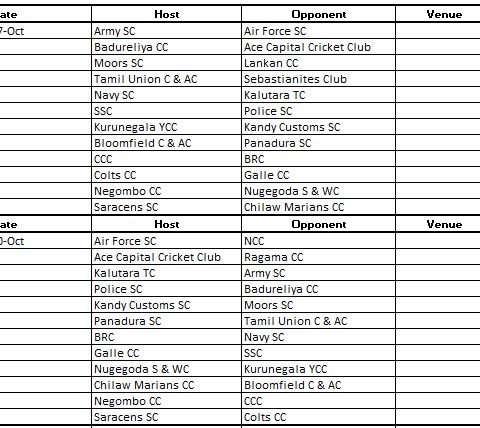 | ate | Host | Opponent | Venue |
|---|---|---|---|
| 7-Oct | Army SC | Air Force SC | |
| | Badureliya CC | Ace Capital Cricket Club | |
| | Moors SC | Lankan CC | |
| | Tamil Union C & AC | Sebastianites Club | |
| | Navy SC | Kalutara TC | |
| | SSC | Police SC | |
| | Kurunegala YCC | Kandy Customs SC | |
| | Bloomfield C & AC | Panadura SC | |
| | CCC | BRC | |
| | Colts CC | Galle CC | |
| | Negombo CC | Nugegoda S & WC | |
| | Saracens SC | Chilaw Marians CC | |
| ate | Host | Opponent | Venue |
| 0-Oct | Air Force SC | NCC | |
| | Ace Capital Cricket Club | Ragama CC | |
| | Kalutara TC | Army SC | |
| | Police SC | Badureliya CC | |
| | Kandy Customs SC | Moors SC | |
| | Panadura SC | Tamil Union C & AC | |
| | BRC | Navy SC | |
| | Galle CC | SSC | |
| | Nugegoda S & WC | Kurunegala YCC | |
| | Chilaw Marians CC | Bloomfield C & AC | |
| | Negombo CC | CCC | |
| | Saracens SC | Colts CC | |